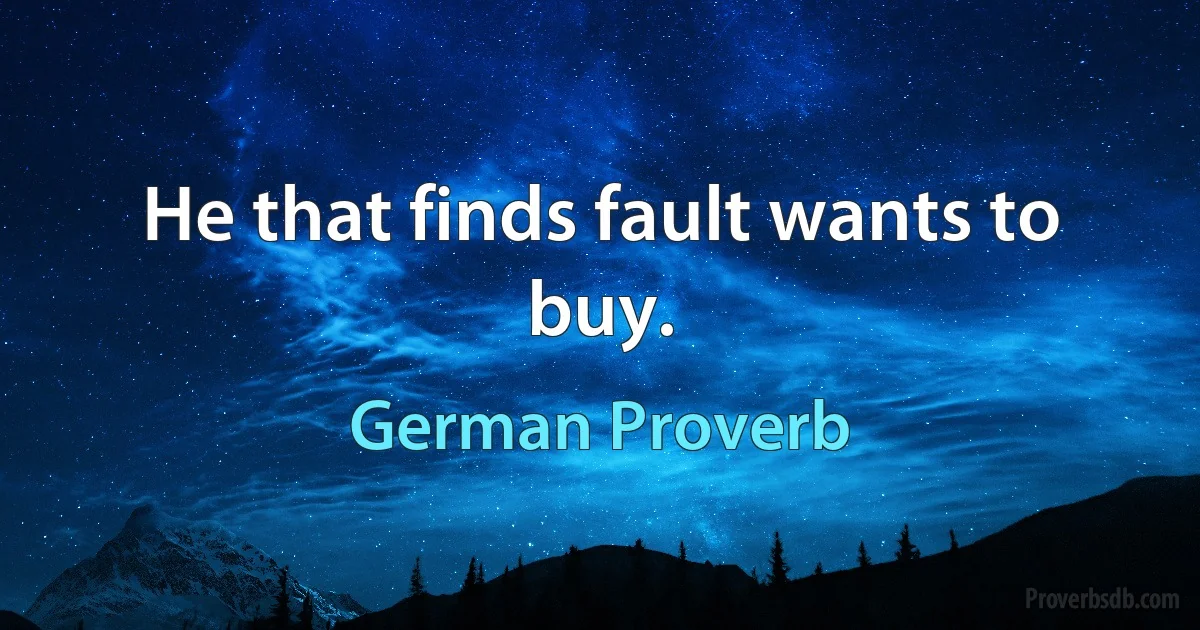 He that finds fault wants to buy.

German Proverb

Proverbsdb.com